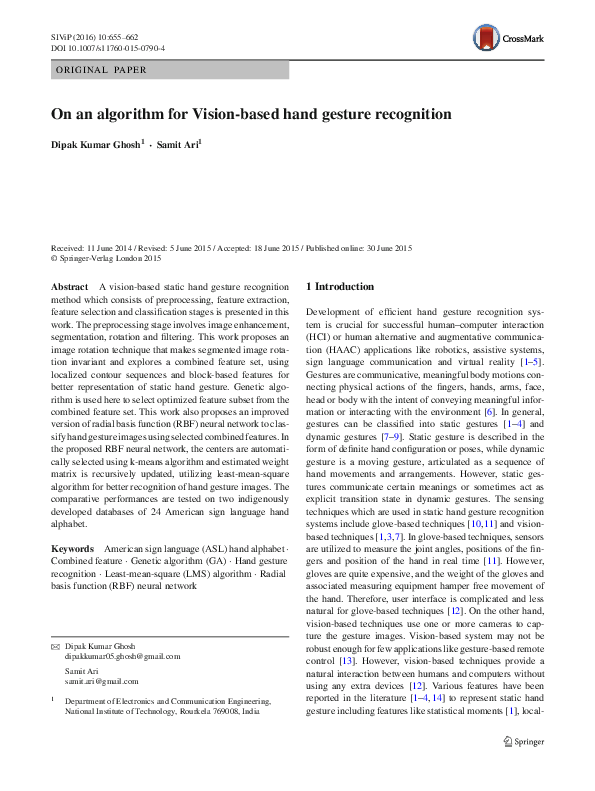 SIViP (2016) 10:655–662
DOI 10.1007/s11760-015-0790-4

CrossMark

ORIGINAL PAPER

On an algorithm for Vision-based hand gesture recognition

Dipak Kumar Ghosh$^1$ · Samit Ari$^1$

Received: 11 June 2014 / Revised: 5 June 2015 / Accepted: 18 June 2015 / Published online: 30 June 2015
© Springer-Verlag London 2015

Abstract A vision-based static hand gesture recognition method which consists of preprocessing, feature extraction, feature selection and classification stages is presented in this work. The preprocessing stage involves image enhancement, segmentation, rotation and filtering. This work proposes an image rotation technique that makes segmented image rotation invariant and explores a combined feature set, using localized contour sequences and block-based features for better representation of static hand gesture. Genetic algorithm is used here to select optimized feature subset from the combined feature set. This work also proposes an improved version of radial basis function (RBF) neural network to classify hand gesture images using selected combined features. In the proposed RBF neural network, the centers are automatically selected using k-means algorithm and estimated weight matrix is recursively updated, utilizing least-mean-square algorithm for better recognition of hand gesture images. The comparative performances are tested on two indigenously developed databases of 24 American sign language hand alphabet.

Keywords American sign language (ASL) hand alphabet · Combined feature · Genetic algorithm (GA) · Hand gesture recognition · Least-mean-square (LMS) algorithm · Radial basis function (RBF) neural network

✉ Dipak Kumar Ghosh
dipakkumar05.ghosh@gmail.com

Samit Ari
samit.ari@gmail.com

$^1$ Department of Electronics and Communication Engineering, National Institute of Technology, Rourkela 769008, India

1 Introduction

Development of efficient hand gesture recognition system is crucial for successful human–computer interaction (HCI) or human alternative and augmentative communication (HAAC) applications like robotics, assistive systems, sign language communication and virtual reality [1–5]. Gestures are communicative, meaningful body motions connecting physical actions of the fingers, hands, arms, face, head or body with the intent of conveying meaningful information or interacting with the environment [6]. In general, gestures can be classified into static gestures [1–4] and dynamic gestures [7–9]. Static gesture is described in the form of definite hand configuration or poses, while dynamic gesture is a moving gesture, articulated as a sequence of hand movements and arrangements. However, static gestures communicate certain meanings or sometimes act as explicit transition state in dynamic gestures. The sensing techniques which are used in static hand gesture recognition systems include glove-based techniques [10,11] and vision-based techniques [1,3,7]. In glove-based techniques, sensors are utilized to measure the joint angles, positions of the fingers and position of the hand in real time [11]. However, gloves are quite expensive, and the weight of the gloves and associated measuring equipment hamper free movement of the hand. Therefore, user interface is complicated and less natural for glove-based techniques [12]. On the other hand, vision-based techniques use one or more cameras to capture the gesture images. Vision-based system may not be robust enough for few applications like gesture-based remote control [13]. However, vision-based techniques provide a natural interaction between humans and computers without using any extra devices [12]. Various features have been reported in the literature [1–4, 14] to represent static hand gesture including features like statistical moments [1], local-

Springer